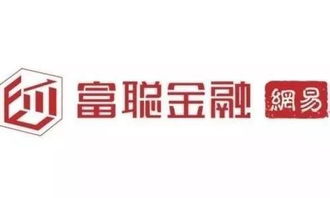 富聪金融 網易